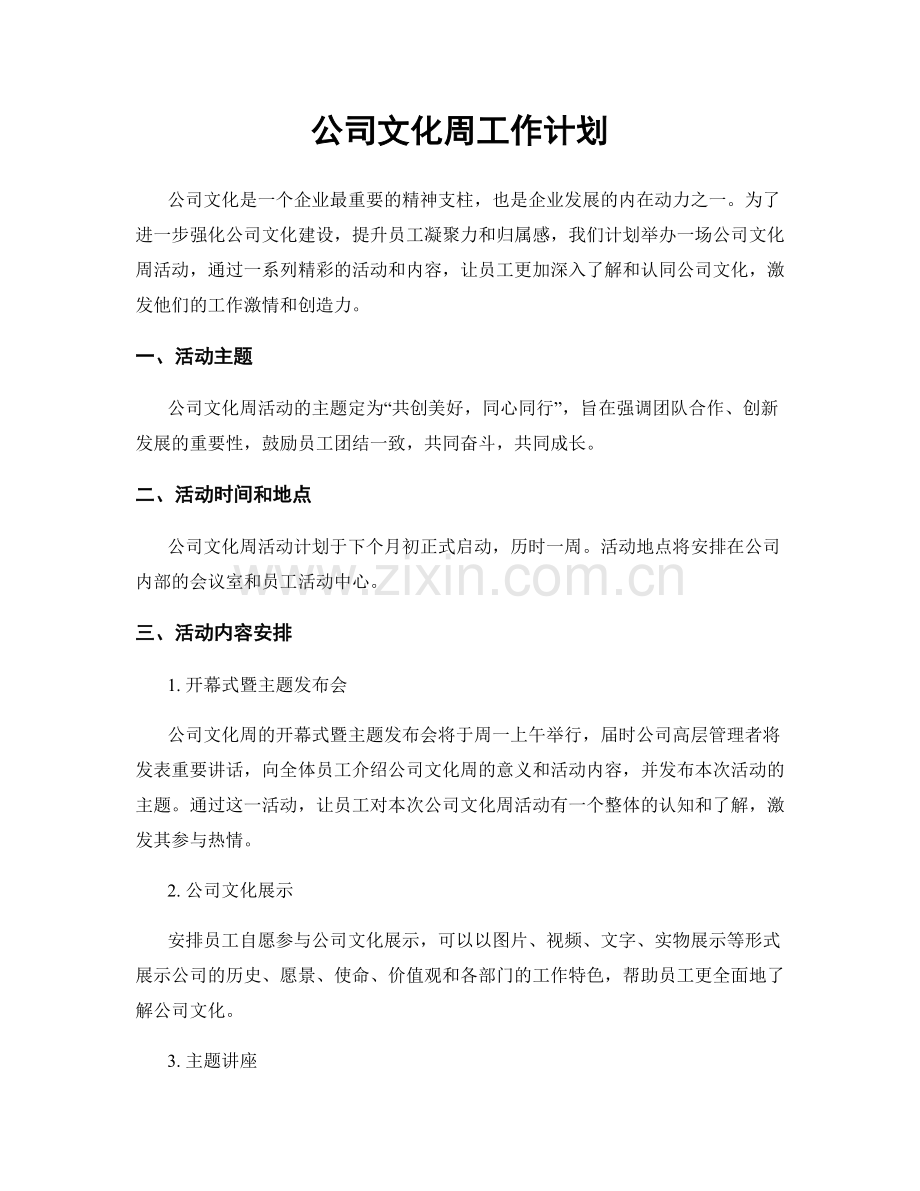 公司文化周工作计划

公司文化是一个企业最重要的精神支柱，也是企业发展的内在动力之一。为了进一步强化公司文化建设，提升员工凝聚力和归属感，我们计划举办一场公司文化周活动，通过一系列精彩的活动和内容，让员工更加深入了解和认同公司文化，激发他们的工作激情和创造力。

一、活动主题

公司文化周活动的主题定为“共创美好，同心同行”，旨在强调团队合作、创新发展的重要性，鼓励员工团结一致，共同奋斗，共同成长。

二、活动时间和地点

公司文化周活动计划于下个月初正式启动，历时一周。活动地点将安排在公司内部的会议室和员工活动中心。

三、活动内容安排

1.开幕式暨主题发布会

公司文化周的开幕式暨主题发布会将于周一上午举行，届时公司高层管理者将发表重要讲话，向全体员工介绍公司文化周的意义和活动内容，并发布本次活动的主题。通过这一活动，让员工对本次公司文化周活动有一个整体的认知和了解，激发其参与热情。

2.公司文化展示

安排员工自愿参与公司文化展示，可以以图片、视频、文字、实物展示等形式展示公司的历史、愿景、使命、价值观和各部门的工作特色，帮助员工更全面地了解公司文化。

3.主题讲座

www.zixin.com.cn